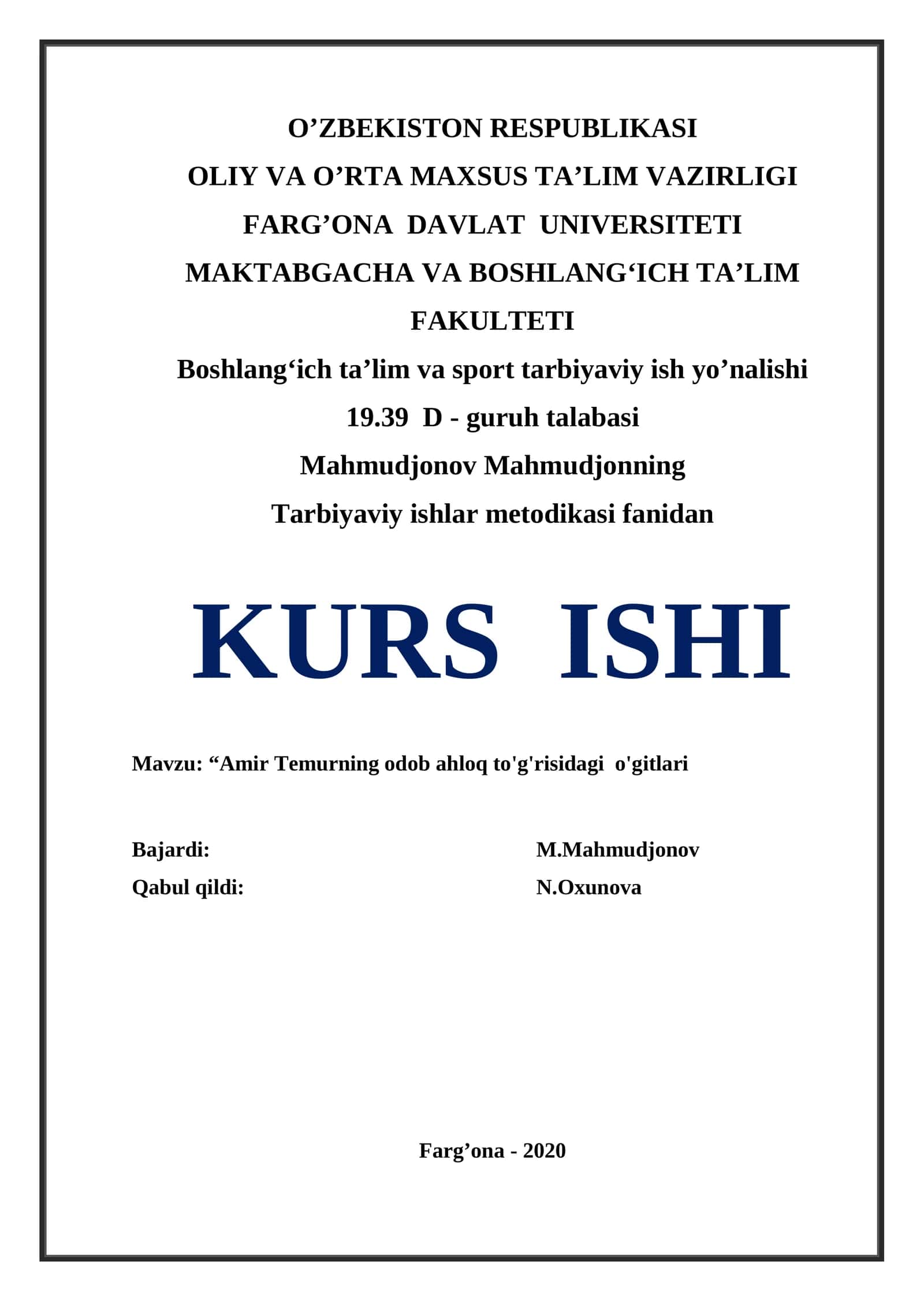 O’ZBEKISTON RESPUBLIKASI
OLIY VA O’RTA MAXSUS TA’LIM VAZIRLIGI
FARG’ONA DAVLAT UNIVERSITETI
MAKTABGACHA VA BOSHLANG‘ICH TA’LIM FAKULTETI
Boshlang‘ich ta’lim va sport tarbiyaviy ish yo’nalishi
19.39 D - guruh talabasi
Mahmudjonov Mahmudjonning
Tarbiyaviy ishlar metodikasi fanidan

KURS ISHI

Mavzu: “Amir Temurning odob ahloq to'g'risidagi o'gitlari

Bajardi: M.Mahmudjonov
Qabul qildi: N.Oxunova

Farg’ona - 2020